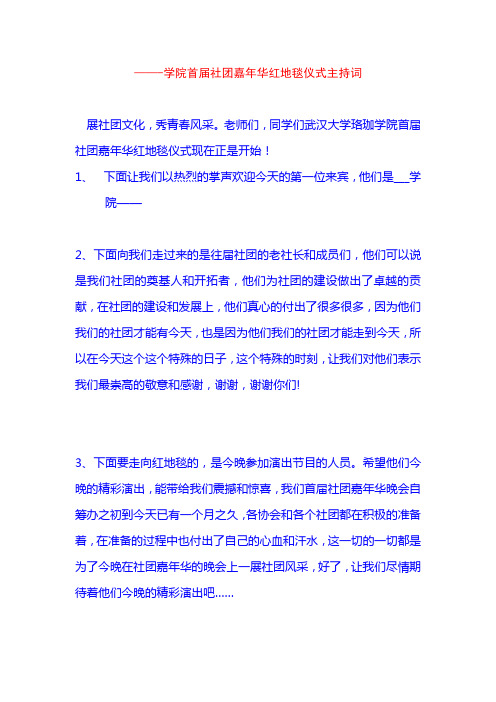 ——学院首届社团嘉年华红地毯仪式主持词

展社团文化，秀青春风采。老师们，同学们武汉大学珞珈学院首届社团嘉年华红地毯仪式现在正是开始！

1、 下面让我们以热烈的掌声欢迎今天的第一位来宾，他们是___学院——

2、下面向我们走过来的是往届社团的老社长和成员们，他们可以说是我们社团的奠基人和开拓者，他们为社团的建设做出了卓越的贡献，在社团的建设和发展上，他们真心的付出了很多很多，因为他们我们的社团才能有今天，也是因为他们我们的社团才能走到今天，所以在今天这个这个特殊的日子，这个特殊的时刻，让我们对他们表示我们最崇高的敬意和感谢，谢谢，谢谢你们!

3、下面要走向红地毯的，是今晚参加演出节目的人员。希望他们今晚的精彩演出，能带给我们震撼和惊喜，我们首届社团嘉年华晚会自筹办之初到今天已有一个月之久，各协会和各个社团都在积极的准备着，在准备的过程中也付出了自己的心血和汗水，这一切的一切都是为了今晚在社团嘉年华的晚会上一展社团风采，好了，让我们尽情期待着他们今晚的精彩演出吧......